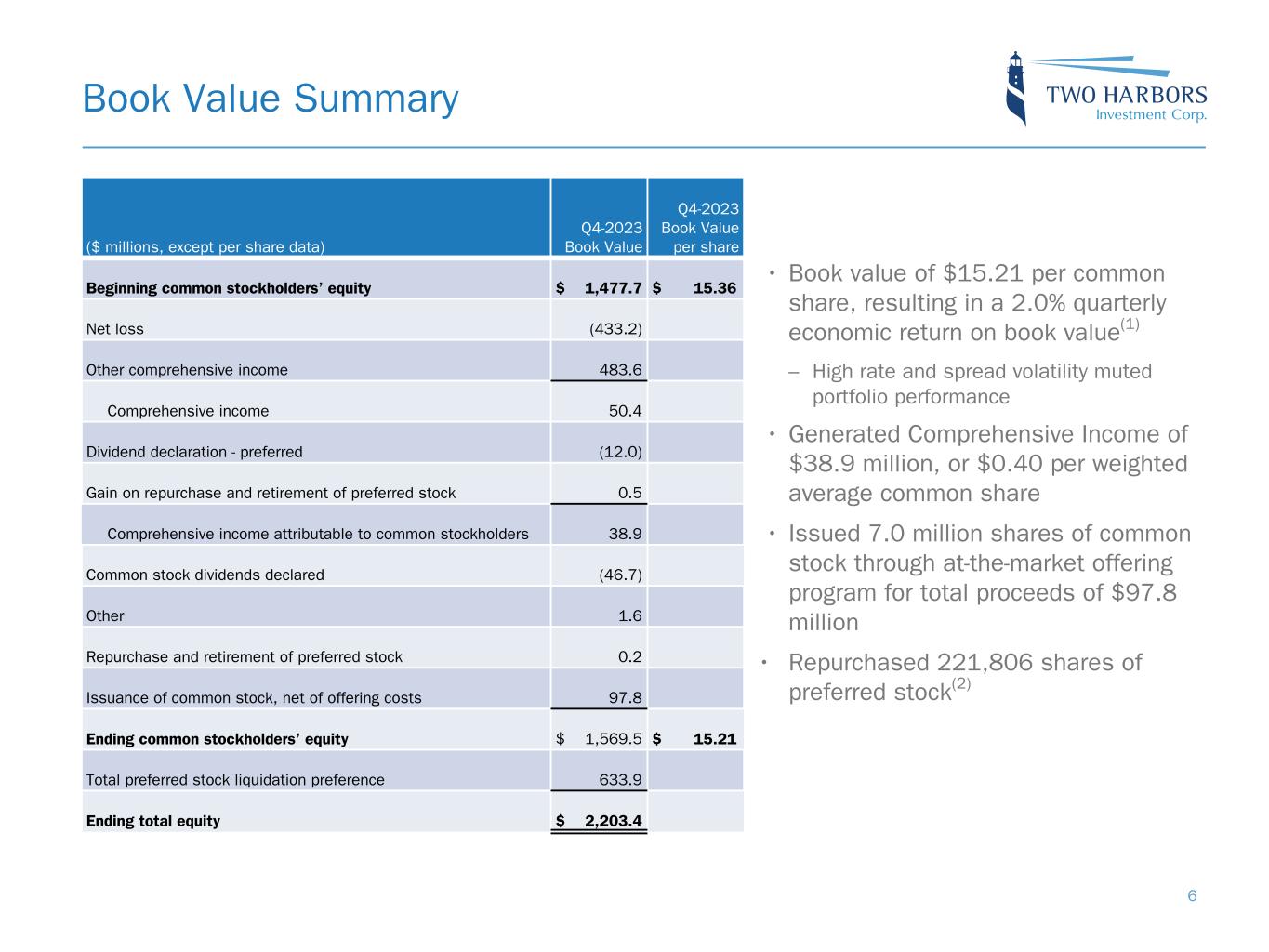 Book Value Summary

TWO HARBORS
Investment Corp.

| ($ millions, except per share data) | Q4-2023 Book Value | Q4-2023 Book Value per share |
|---|---|---|
| **Beginning common stockholders' equity** | **$ 1,477.7** | **$ 15.36** |
| Net loss | (433.2) | |
| Other comprehensive income | 483.6 | |
| Comprehensive income | 50.4 | |
| Dividend declaration - preferred | (12.0) | |
| Gain on repurchase and retirement of preferred stock | 0.5 | |
| Comprehensive income attributable to common stockholders | 38.9 | |
| Common stock dividends declared | (46.7) | |
| Other | 1.6 | |
| Repurchase and retirement of preferred stock | 0.2 | |
| Issuance of common stock, net of offering costs | 97.8 | |
| **Ending common stockholders' equity** | $ 1,569.5 | **$ 15.21** |
| Total preferred stock liquidation preference | 633.9 | |
| **Ending total equity** | **$ 2,203.4** | |

• Book value of $15.21 per common share, resulting in a 2.0% quarterly economic return on book value$^{(1)}$

– High rate and spread volatility muted portfolio performance

• Generated Comprehensive Income of $38.9 million, or $0.40 per weighted average common share

• Issued 7.0 million shares of common stock through at-the-market offering program for total proceeds of $97.8 million

• Repurchased 221,806 shares of preferred stock$^{(2)}$

6